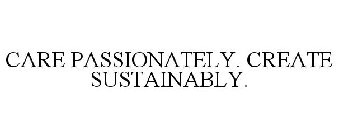 CARE PASSIONATELY. CREATE SUSTAINABLY.